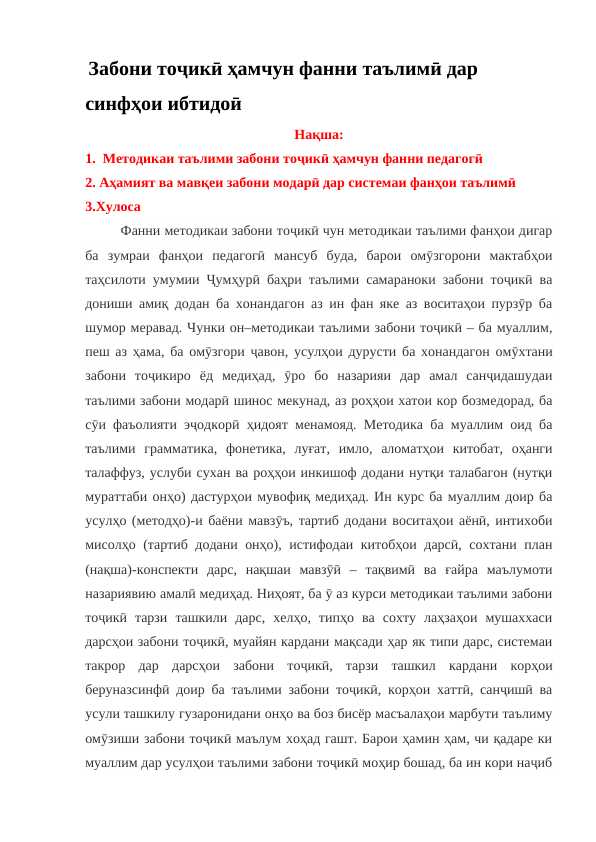 Забони тоҷикӣ ҳамчун фанни таълимӣ дар синфҳои ибтидоӣ

Нақша:

1. Методикаи таълими забони тоҷикӣ ҳамчун фанни педагогӣ

2. Аҳамият ва мавқеи забони модарӣ дар системаи фанҳои таълимӣ

3.Хулоса

Фанни методикаи забони тоҷикӣ чун методикаи таълими фанҳои дигар ба зумраи фанҳои педагогӣ мансуб буда, барои омӯзгорони мактабҳои таҳсилоти умумии Ҷумҳурӣ баҳри таълими самараноки забони тоҷикӣ ва дониши амиқ додан ба хонандагон аз ин фан яке аз воситаҳои пурзӯр ба шумор меравад. Чунки он–методикаи таълими забони тоҷикӣ – ба муаллим, пеш аз ҳама, ба омӯзгори ҷавон, усулҳои дурусти ба хонандагон омӯхтани забони тоҷикиро ёд медиҳад, ӯро бо назарияи дар амал санҷидашудаи таълими забони модарӣ шинос мекунад, аз роҳҳои хатои кор бозмедорад, ба сӯи фаъолияти эҷодкорӣ ҳидоят менамояд. Методика ба муаллим оид ба таълими грамматика, фонетика, луғат, имло, аломатҳои китобат, оҳанги талаффуз, услуби сухан ва роҳҳои инкишоф додани нутқи талабагон (нутқи мураттаби онҳо) дастурҳои мувофиқ медиҳад. Ин курс ба муаллим доир ба усулҳо (методҳо)-и баёни мавзӯъ, тартиб додани воситаҳои аёнӣ, интихоби мисолҳо (тартиб додани онҳо), истифодаи китобҳои дарсӣ, сохтани план (нақша)-конспекти дарс, нақшаи мавзӯӣ – тақвимӣ ва ғайра маълумоти назариявию амалӣ медиҳад. Ниҳоят, ба ӯ аз курси методикаи таълими забони тоҷикӣ тарзи ташкили дарс, хелҳо, типҳо ва сохту лаҳзаҳои мушаххаси дарсҳои забони тоҷикӣ, муайян кардани мақсади ҳар як типи дарс, системаи такрор дар дарсҳои забони тоҷикӣ, тарзи ташкил кардани корҳои беруназсинфӣ доир ба таълими забони тоҷикӣ, корҳои хаттӣ, санҷишӣ ва усули ташкилу гузаронидани онҳо ва боз бисёр масъалаҳои марбути таълиму омӯзиши забони тоҷикӣ маълум хоҳад гашт. Барои ҳамин ҳам, чи қадаре ки муаллим дар усулҳои таълими забони тоҷикӣ моҳир бошад, ба ин кори наҷиб